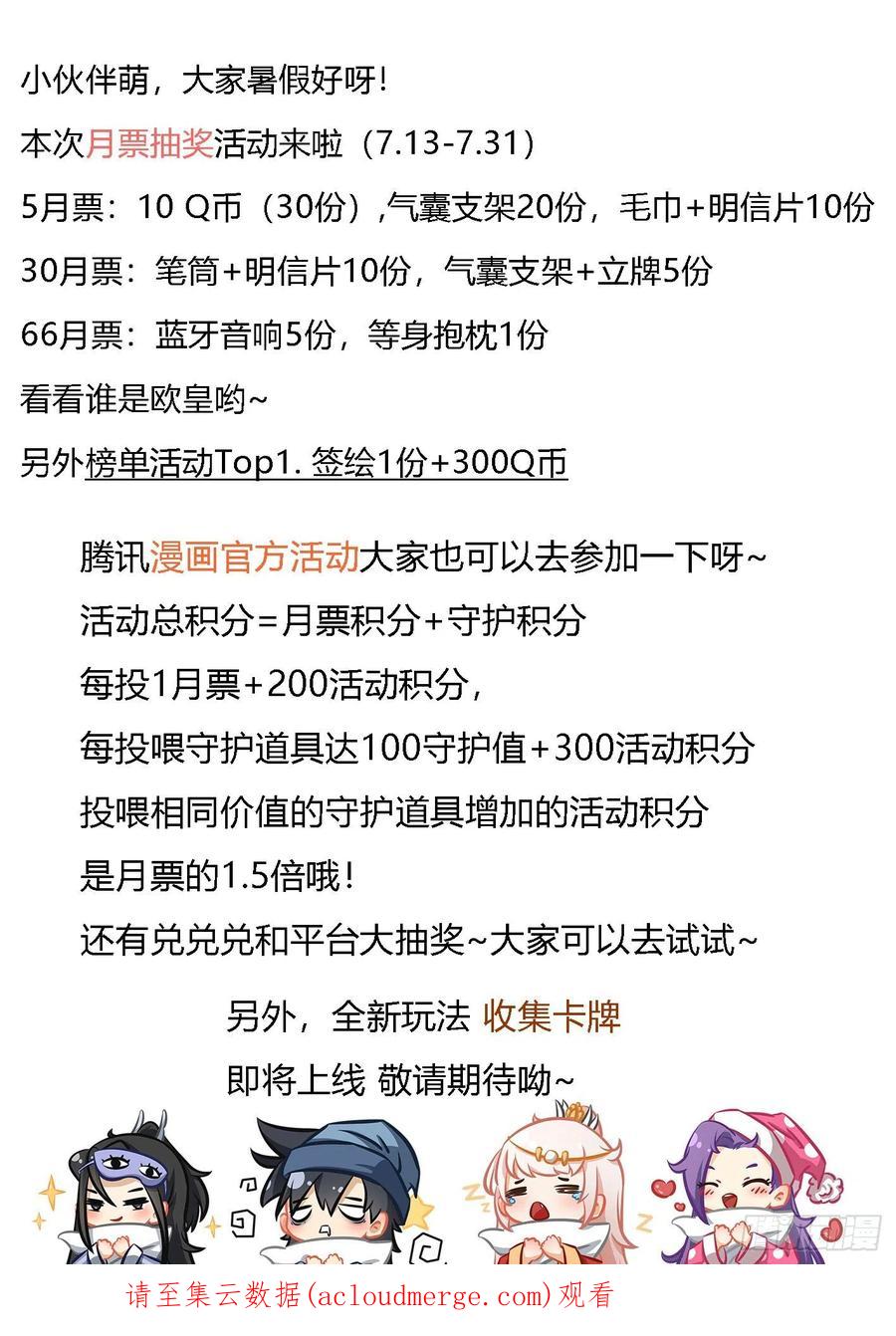 小伙伴萌，大家暑假好呀!

本次月票抽奖活动来啦（7.13-7.31）

5月票：10 Q币（30份）,气囊支架20份，毛巾+明信片10份

30月票：笔筒+明信片10份，气囊支架+立牌5份

66月票：蓝牙音响5份，等身抱枕1份

看看谁是欧皇哟~

另外榜单活动Top1. 签绘1份+300Q币

腾讯漫画官方活动大家也可以去参加一下呀~

活动总积分=月票积分+守护积分

每投1月票+200活动积分，

每投喂守护道具达100守护值+300活动积分

投喂相同价值的守护道具增加的活动积分

是月票的1.5倍哦!

还有兑兑兑和平台大抽奖~大家可以去试试~

另外，全新玩法 收集卡牌

即将上线 敬请期待呦~

腾讯动漫

请至集云数据(acloudmerge.com)观看